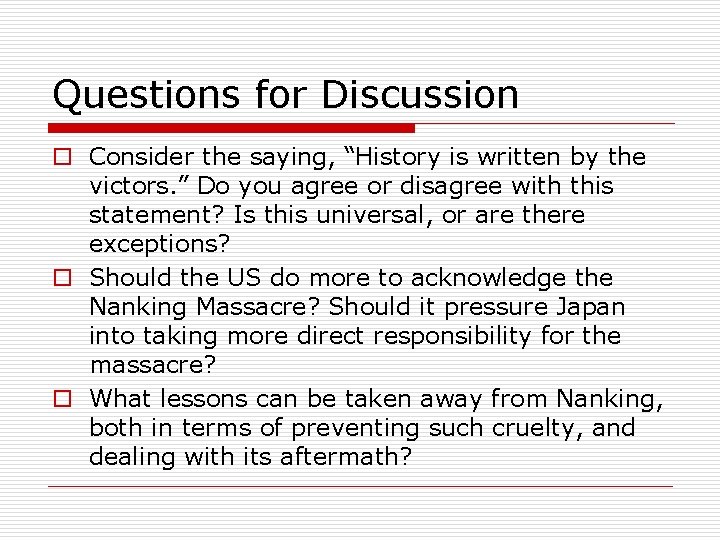 Questions for Discussion

Consider the saying, “History is written by the victors.” Do you agree or disagree with this statement? Is this universal, or are there exceptions?

Should the US do more to acknowledge the Nanking Massacre? Should it pressure Japan into taking more direct responsibility for the massacre?

What lessons can be taken away from Nanking, both in terms of preventing such cruelty, and dealing with its aftermath?